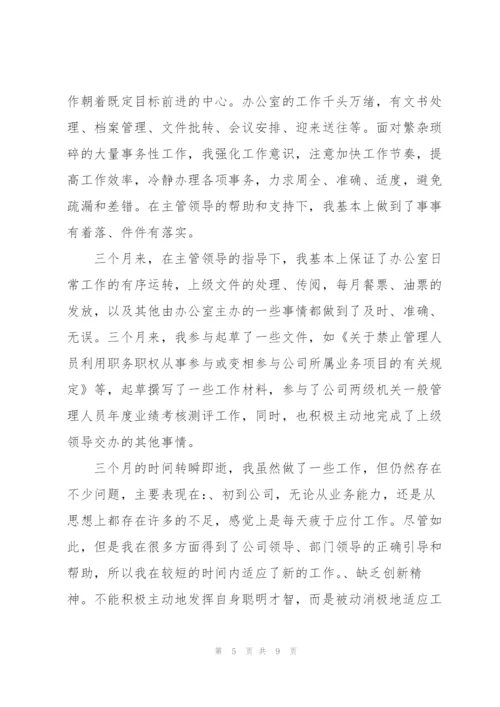 作朝着既定目标前进的中心。办公室的工作千头万绪，有文书处理、档案管理、文件批转、会议安排、迎来送往等。面对繁杂琐碎的大量事务性工作，我强化工作意识，注意加快工作节奏，提高工作效率，冷静办理各项事务，力求周全、准确、适度，避免疏漏和差错。在主管领导的帮助和支持下，我基本上做到了事事有着落、件件有落实。

三个月来，在主管领导的指导下，我基本上保证了办公室日常工作的有序运转，上级文件的处理、传阅，每月餐票、油票的发放，以及其他由办公室主办的一些事情都做到了及时、准确、无误。三个月来，我参与起草了一些文件，如《关于禁止管理人员利用职务职权从事参与或变相参与公司所属业务项目的有关规定》等，起草撰写了一些工作材料，参与了公司两级机关一般管理人员年度业绩考核测评工作，同时，也积极主动地完成了上级领导交办的其他事情。

三个月的时间转瞬即逝，我虽然做了一些工作，但仍然存在不少问题，主要表现在：、初到公司，无论从业务能力，还是从思想上都存在许多的不足，感觉上是每天疲于应付工作。尽管如此，但是我在很多方面得到了公司领导、部门领导的正确引导和帮助，所以我在较短的时间内适应了新的工作。、缺乏创新精神。不能积极主动地发挥自身聪明才智，而是被动消极地适应工

第 5 页 共 9 页